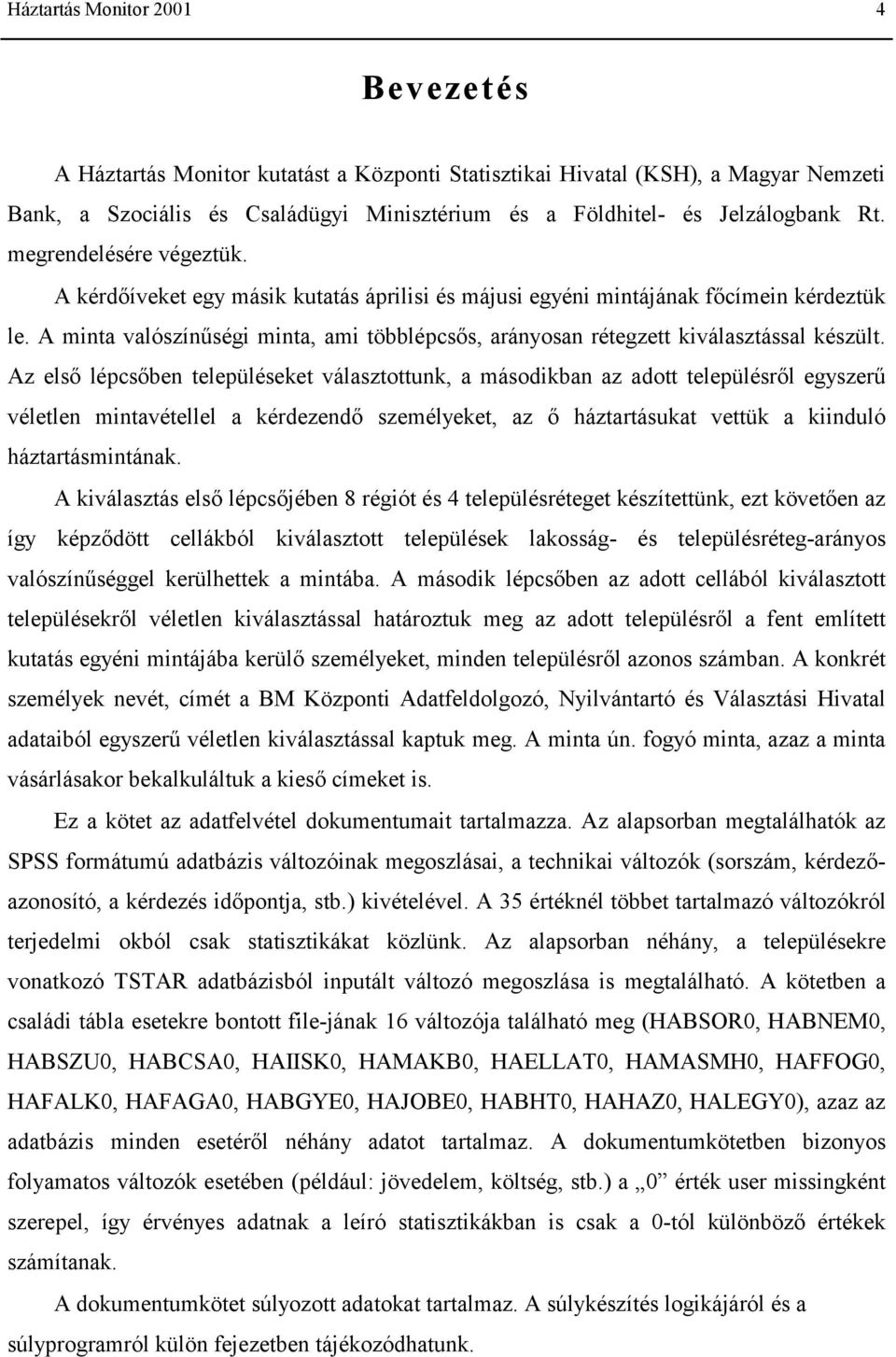 Háztartás Monitor 2001 4

Bevezetés

A Háztartás Monitor kutatást a Központi Statisztikai Hivatal (KSH), a Magyar Nemzeti Bank, a Szociális és Családügyi Minisztérium és a Földhitel- és Jelzálogbank Rt. megrendelésére végeztük.

A kérdőíveket egy másik kutatás áprilisi és májusi egyéni mintájának főcímein kérdeztük le. A minta valószínűségi minta, ami többlépcsős, arányosan rétegzett kiválasztással készült. Az első lépcsőben településeket választottunk, a másodikban az adott településről egyszerű véletlen mintavétellel a kérdezendő személyeket, az ő háztartásukat vettük a kiinduló háztartásmintának.

A kiválasztás első lépcsőjében 8 régiót és 4 településréteget készítettünk, ezt követően az így képződött cellákból kiválasztott települések lakosság- és településréteg-arányos valószínűséggel kerülhettek a mintába. A második lépcsőben az adott cellából kiválasztott településekről véletlen kiválasztással határoztuk meg az adott településről a fent említett kutatás egyéni mintájába kerülő személyeket, minden településről azonos számban. A konkrét személyek nevét, címét a BM Központi Adatfeldolgozó, Nyilvántartó és Választási Hivatal adataiból egyszerű véletlen kiválasztással kaptuk meg. A minta ún. fogyó minta, azaz a minta vásárlásakor bekalkuláltuk a kieső címeket is.

Ez a kötet az adatfelvétel dokumentumait tartalmazza. Az alapsorban megtalálhatók az SPSS formátumú adatbázis változóinak megoszlásai, a technikai változók (sorszám, kérdezőazonosító, a kérdezés időpontja, stb.) kivételével. A 35 értéknél többet tartalmazó változókról terjedelmi okból csak statisztikákat közlünk. Az alapsorban néhány, a településekre vonatkozó TSTAR adatbázisból inputált változó megoszlása is megtalálható. A kötetben a családi tábla esetekre bontott file-jának 16 változója található meg (HABSOR0, HABNEM0, HABSZU0, HABCSA0, HAIISK0, HAMAKB0, HAELLAT0, HAMASMH0, HAFFOG0, HAFALK0, HAFAGA0, HABGYE0, HAJOBE0, HABHT0, HAHAZ0, HALEGY0), azaz az adatbázis minden esetéről néhány adatot tartalmaz. A dokumentumkötetben bizonyos folyamatos változók esetében (például: jövedelem, költség, stb.) a „0” érték user missingként szerepel, így érvényes adatnak a leíró statisztikákban is csak a 0-tól különböző értékek számítanak.

A dokumentumkötet súlyozott adatokat tartalmaz. A súlykészítés logikájáról és a súlyprogramról külön fejezetben tájékozódhatunk.